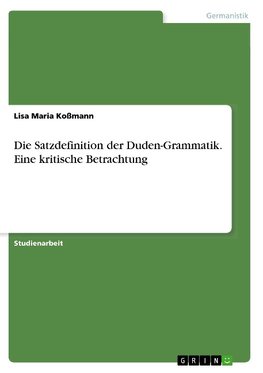 Germanistik

Lisa Maria Koßmann

Die Satzdefinition der Duden-Grammatik. Eine kritische Betrachtung

Studienarbeit

GRIN